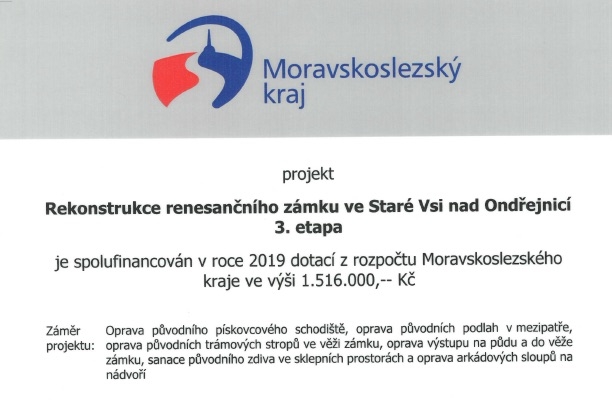 Moravskoslezský kraj

projekt

Rekonstrukce renesančního zámku ve Staré Vsi nad Ondřejnicí
3. etapa

je spolufinancován v roce 2019 dotací z rozpočtu Moravskoslezského kraje ve výši 1.516.000,-- Kč

Záměr projektu: Oprava původního pískovcového schodiště, oprava původních podlah v mezipatře, oprava původních trámových stropů ve věži zámku, oprava výstupu na půdu a do věže zámku, sanace původního zdiva ve sklepních prostorách a oprava arkádových sloupů na nádvoří